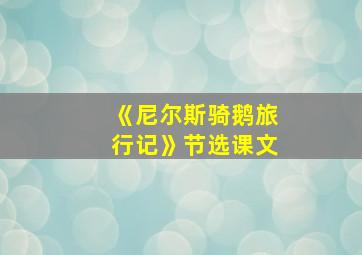 《尼尔斯骑鹅旅行记》节选课文